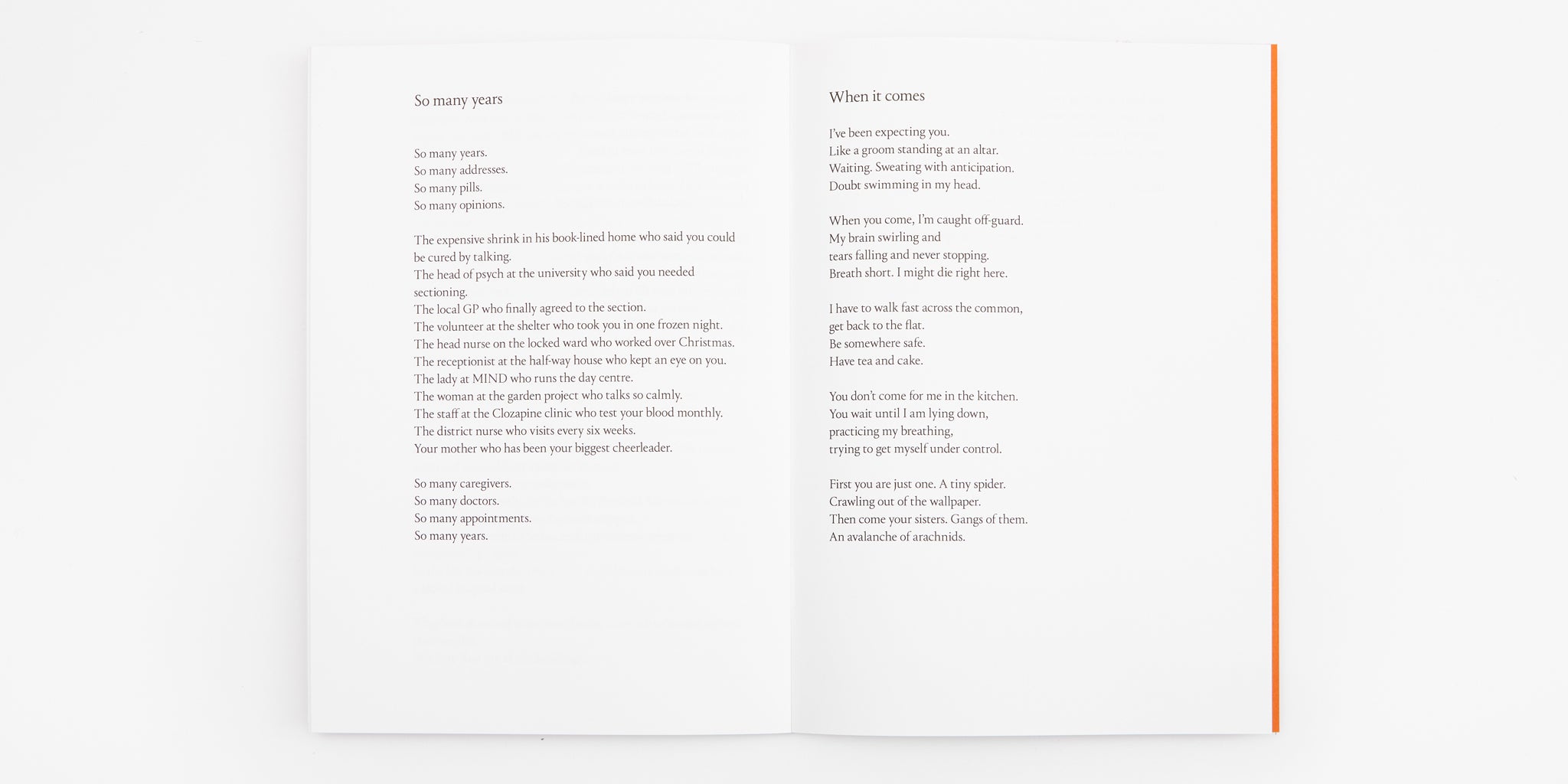 So many years

So many years.
So many addresses.
So many pills.
So many opinions.

The expensive shrink in his book-lined home who said you could be cured by talking.
The head of psych at the university who said you needed sectioning.
The local GP who finally agreed to the section.
The volunteer at the shelter who took you in one frozen night.
The head nurse on the locked ward who worked over Christmas.
The receptionist at the half-way house who kept an eye on you.
The lady at MIND who runs the day centre.
The woman at the garden project who talks so calmly.
The staff at the Clozapine clinic who test your blood monthly.
The district nurse who visits every six weeks.
Your mother who has been your biggest cheerleader.

So many caregivers.
So many doctors.
So many appointments.
So many years.

When it comes

I've been expecting you.
Like a groom standing at an altar.
Waiting. Sweating with anticipation.
Doubt swimming in my head.

When you come, I'm caught off-guard.
My brain swirling and
tears falling and never stopping.
Breath short. I might die right here.

I have to walk fast across the common,
get back to the flat.
Be somewhere safe.
Have tea and cake.

You don't come for me in the kitchen.
You wait until I am lying down,
practicing my breathing,
trying to get myself under control.

First you are just one. A tiny spider.
Crawling out of the wallpaper.
Then come your sisters. Gangs of them.
An avalanche of arachnids.